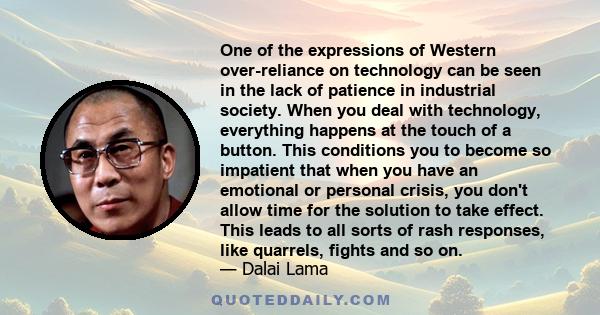 One of the expressions of Western over-reliance on technology can be seen in the lack of patience in industrial society. When you deal with technology, everything happens at the touch of a button. This conditions you to become so impatient that when you have an emotional or personal crisis, you don't allow time for the solution to take effect. This leads to all sorts of rash responses, like quarrels, fights and so on.
— Dalai Lama

QUOTEDDAILY.COM